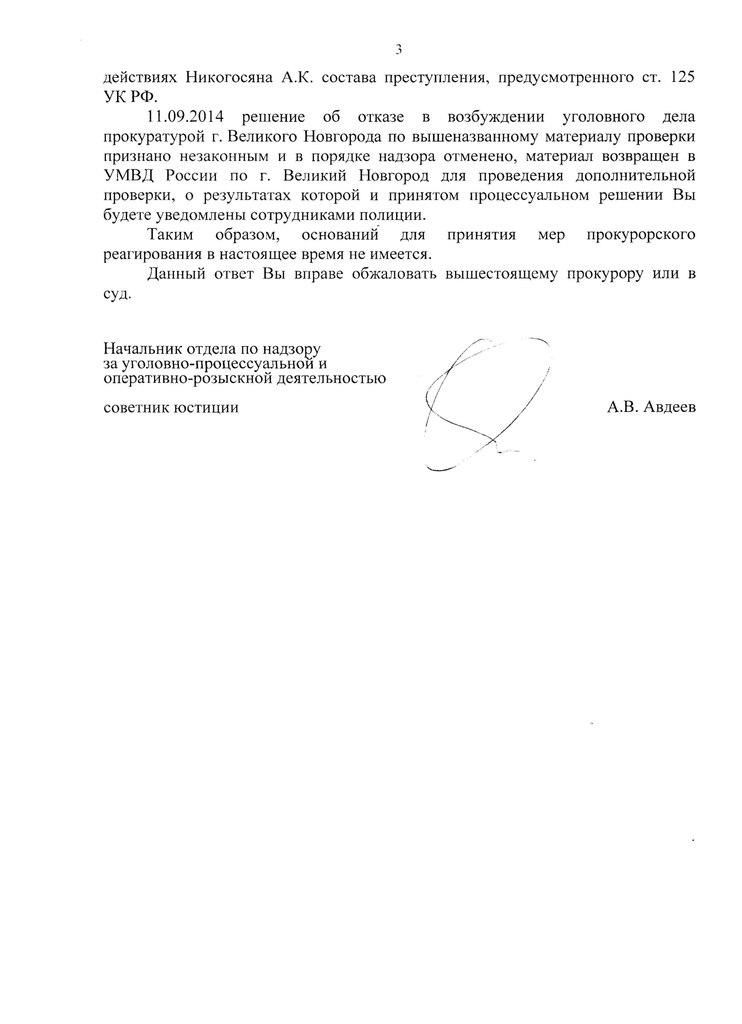 3

действиях Никогосяна А.К. состава преступления, предусмотренного ст. 125 УК РФ.

11.09.2014 решение об отказе в возбуждении уголовного дела прокуратурой г. Великого Новгорода по вышеназванному материалу проверки признано незаконным и в порядке надзора отменено, материал возвращен в УМВД России по г. Великий Новгород для проведения дополнительной проверки, о результатах которой и принятом процессуальном решении Вы будете уведомлены сотрудниками полиции.

Таким образом, оснований для принятия мер прокурорского реагирования в настоящее время не имеется.

Данный ответ Вы вправе обжаловать вышестоящему прокурору или в суд.

Начальник отдела по надзору за уголовно-процессуальной и оперативно-розыскной деятельностью

советник юстиции

А.В. Авдеев